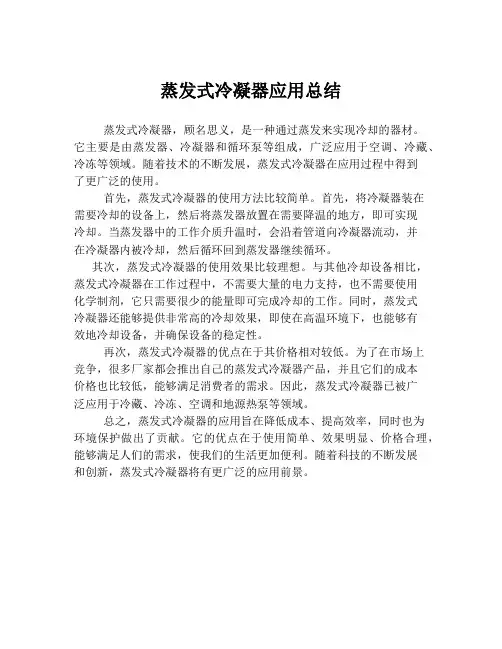 蒸发式冷凝器应用总结

蒸发式冷凝器，顾名思义，是一种通过蒸发来实现冷却的器材。它主要是由蒸发器、冷凝器和循环泵等组成，广泛应用于空调、冷藏、冷冻等领域。随着技术的不断发展，蒸发式冷凝器在应用过程中得到了更广泛的使用。

首先，蒸发式冷凝器的使用方法比较简单。首先，将冷凝器装在需要冷却的设备上，然后将蒸发器放置在需要降温的地方，即可实现冷却。当蒸发器中的工作介质升温时，会沿着管道向冷凝器流动，并在冷凝器内被冷却，然后循环回到蒸发器继续循环。

其次，蒸发式冷凝器的使用效果比较理想。与其他冷却设备相比，蒸发式冷凝器在工作过程中，不需要大量的电力支持，也不需要使用化学制剂，它只需要很少的能量即可完成冷却的工作。同时，蒸发式冷凝器还能够提供非常高的冷却效果，即使在高温环境下，也能够有效地冷却设备，并确保设备的稳定性。

再次，蒸发式冷凝器的优点在于其价格相对较低。为了在市场上竞争，很多厂家都会推出自己的蒸发式冷凝器产品，并且它们的成本价格也比较低，能够满足消费者的需求。因此，蒸发式冷凝器已被广泛应用于冷藏、冷冻、空调和地源热泵等领域。

总之，蒸发式冷凝器的应用旨在降低成本、提高效率，同时也为环境保护做出了贡献。它的优点在于使用简单、效果明显、价格合理，能够满足人们的需求，使我们的生活更加便利。随着科技的不断发展和创新，蒸发式冷凝器将有更广泛的应用前景。